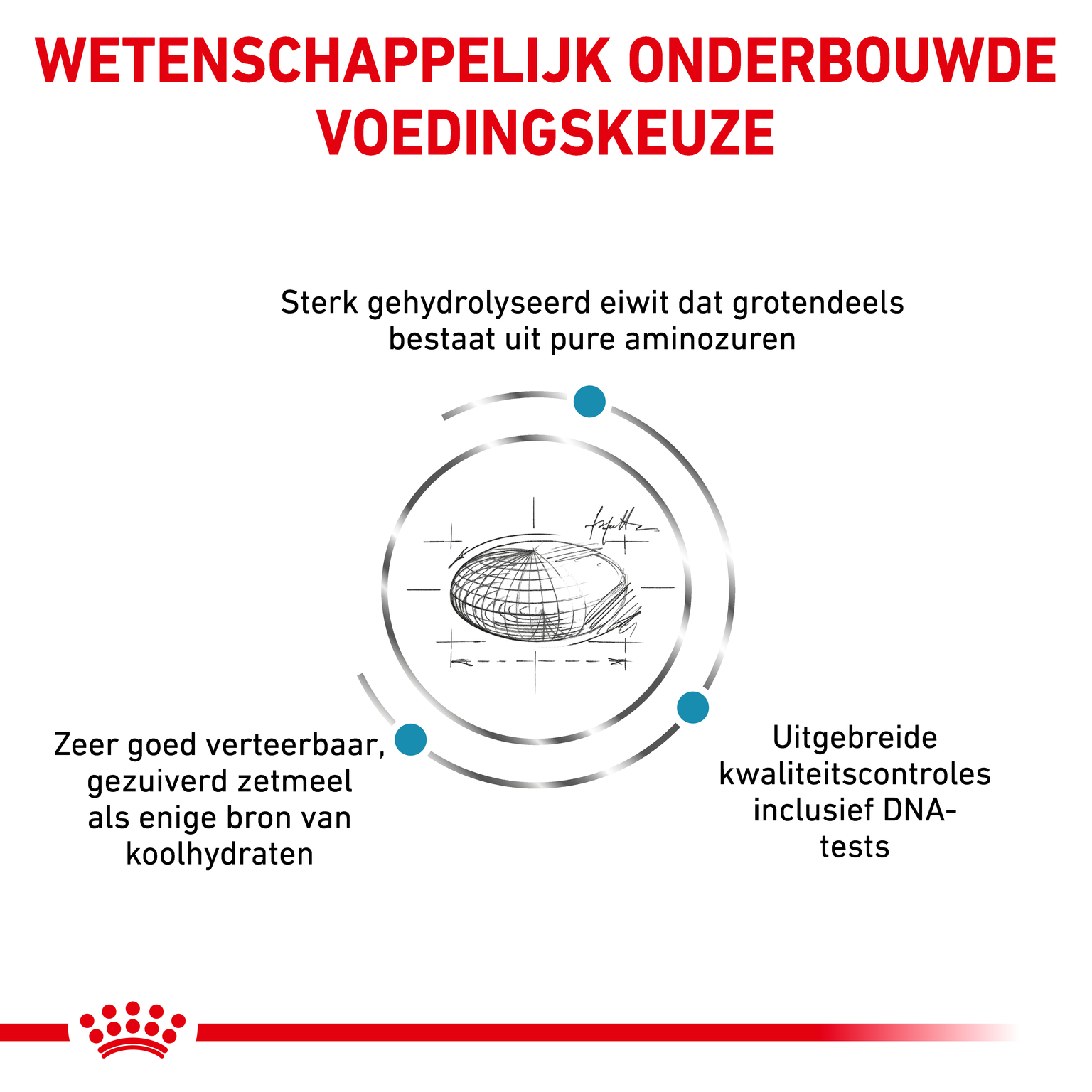 WETENSCHAPPELIJK ONDERBOUWDE VOEDINGSKEUZE

Sterk gehydrolyseerd eiwit dat grotendeels bestaat uit pure aminozuren

Zeer goed verteerbaar, gezuiverd zetmeel als enige bron van koolhydraten

Uitgebreide kwaliteitscontroles inclusief DNA-tests